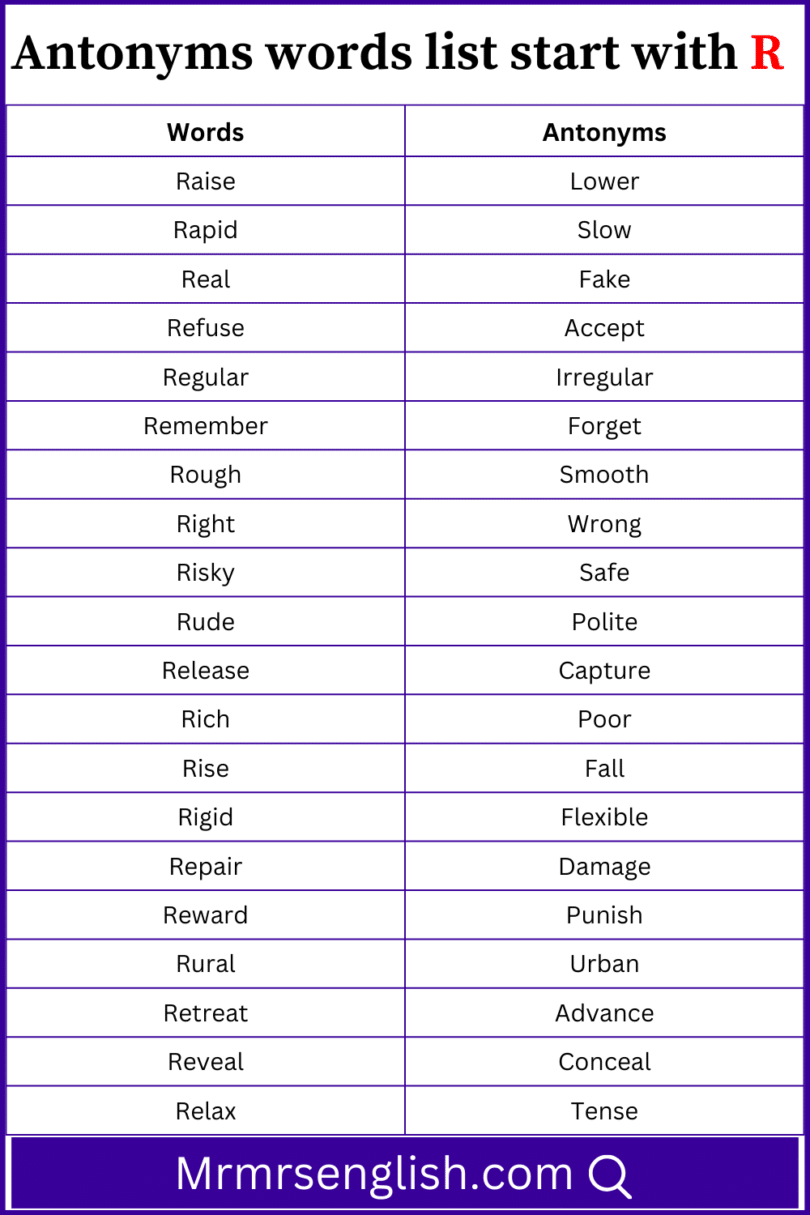 Antonyms words list start with R

| Words | Antonyms |
|---|---|
| Raise | Lower |
| Rapid | Slow |
| Real | Fake |
| Refuse | Accept |
| Regular | Irregular |
| Remember | Forget |
| Rough | Smooth |
| Right | Wrong |
| Risky | Safe |
| Rude | Polite |
| Release | Capture |
| Rich | Poor |
| Rise | Fall |
| Rigid | Flexible |
| Repair | Damage |
| Reward | Punish |
| Rural | Urban |
| Retreat | Advance |
| Reveal | Conceal |
| Relax | Tense |

Mrmrsenglish.com